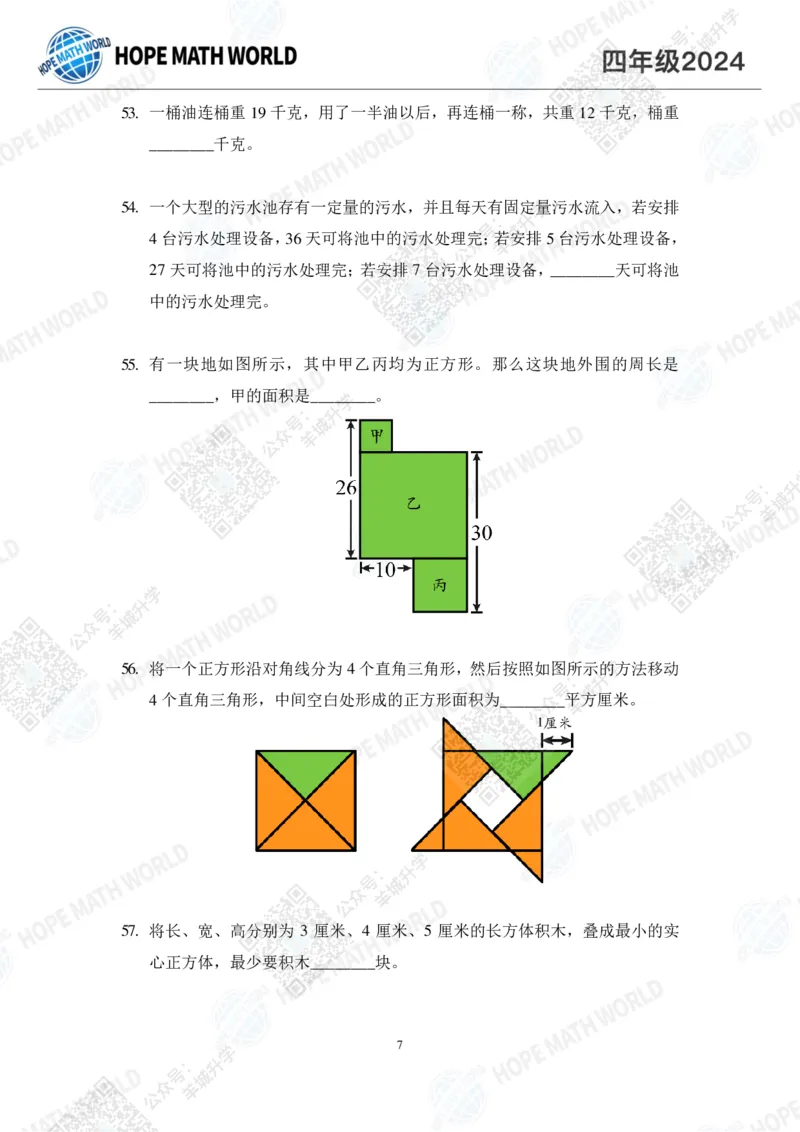 HOPE MATH WORLD

四年级2024

53. 一桶油连桶重19千克，用了一半油以后，再连桶一称，共重12千克，桶重____千克。

54. 一个大型的污水池存有一定量的污水，并且每天有固定量污水流入，若安排4台污水处理设备，36天可将池中的污水处理完；若安排5台污水处理设备，27天可将池中的污水处理完；若安排7台污水处理设备，____天可将池中的污水处理完。

55. 有一块地如图所示，其中甲乙丙均为正方形。那么这块地外围的周长是____，甲的面积是____。

甲
26
乙
30
10
丙

56. 将一个正方形沿对角线分为4个直角三角形，然后按照如图所示的方法移动4个直角三角形，中间空白处形成的正方形面积为____平方厘米。

1厘米

57. 将长、宽、高分别为3厘米、4厘米、5厘米的长方体积木，叠成最小的实心正方体，最少要积木____块。

7

HOPE MATH WORLD

公众号：羊城升学